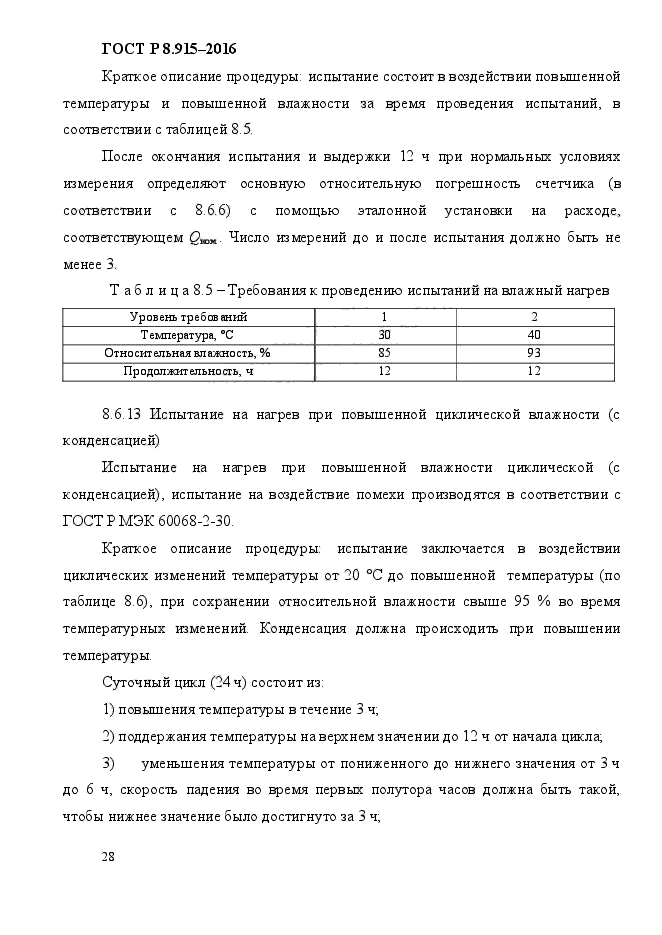 ГОСТ Р 8.915–2016

Краткое описание процедуры: испытание состоит в воздействии повышенной температуры и повышенной влажности за время проведения испытаний, в соответствии с таблицей 8.5.

После окончания испытания и выдержки 12 ч при нормальных условиях измерения определяют основную относительную погрешность счетчика (в соответствии с 8.6.6) с помощью эталонной установки на расходе, соответствующем $Q_{ном}$. Число измерений до и после испытания должно быть не менее 3.

Т а б л и ц а 8.5 – Требования к проведению испытаний на влажный нагрев

| Уровень требований | 1 | 2 |
|---|---|---|
| Температура, °С | 30 | 40 |
| Относительная влажность, % | 85 | 93 |
| Продолжительность, ч | 12 | 12 |

8.6.13 Испытание на нагрев при повышенной циклической влажности (с конденсацией)

Испытание на нагрев при повышенной влажности циклической (с конденсацией), испытание на воздействие помехи производятся в соответствии с ГОСТ Р МЭК 60068-2-30.

Краткое описание процедуры: испытание заключается в воздействии циклических изменений температуры от 20 °С до повышенной температуры (по таблице 8.6), при сохранении относительной влажности свыше 95 % во время температурных изменений. Конденсация должна происходить при повышении температуры.

Суточный цикл (24 ч) состоит из:

1) повышения температуры в течение 3 ч;

2) поддержания температуры на верхнем значении до 12 ч от начала цикла;

3) уменьшения температуры от пониженного до нижнего значения от 3 ч до 6 ч, скорость падения во время первых полутора часов должна быть такой, чтобы нижнее значение было достигнуто за 3 ч;

28